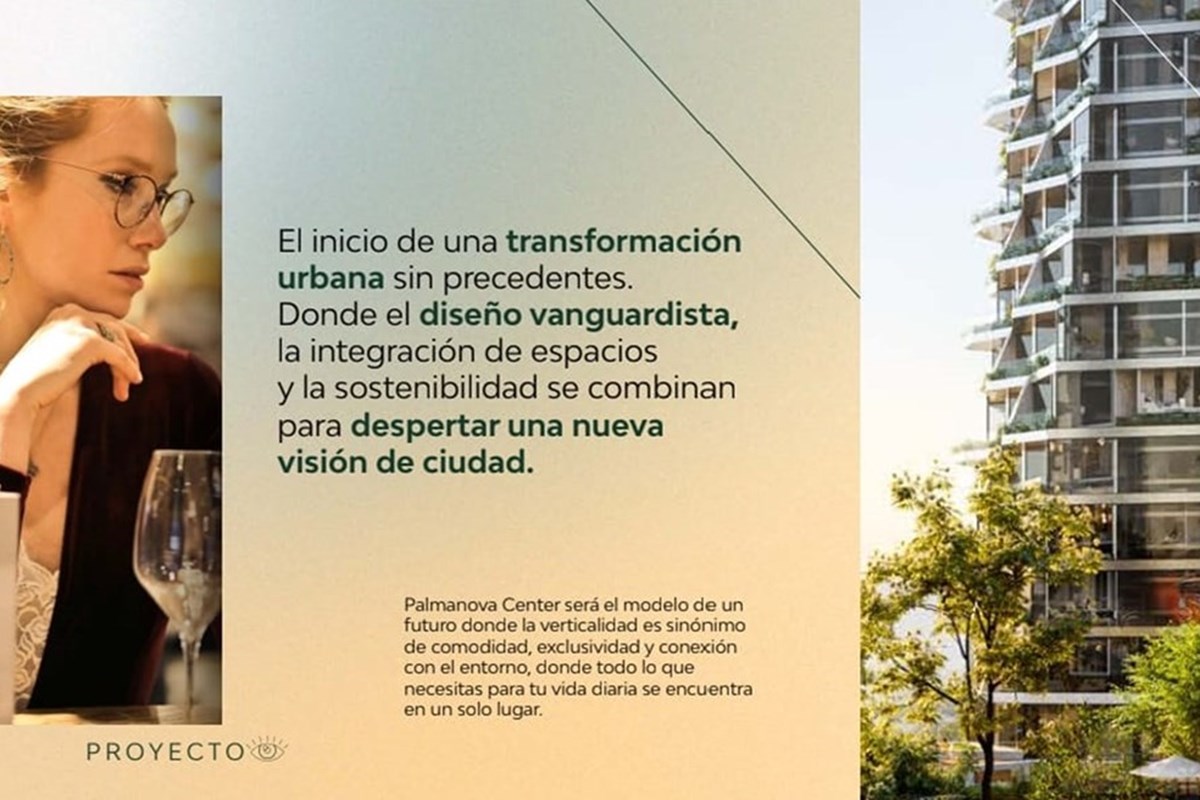 El inicio de una transformación urbana sin precedentes. Donde el diseño vanguardista, la integración de espacios y la sostenibilidad se combinan para despertar una nueva visión de ciudad.

Palmanova Center será el modelo de un futuro donde la verticalidad es sinónimo de comodidad, exclusividad y conexión con el entorno, donde todo lo que necesitas para tu vida diaria se encuentra en un solo lugar.

PROYECTO